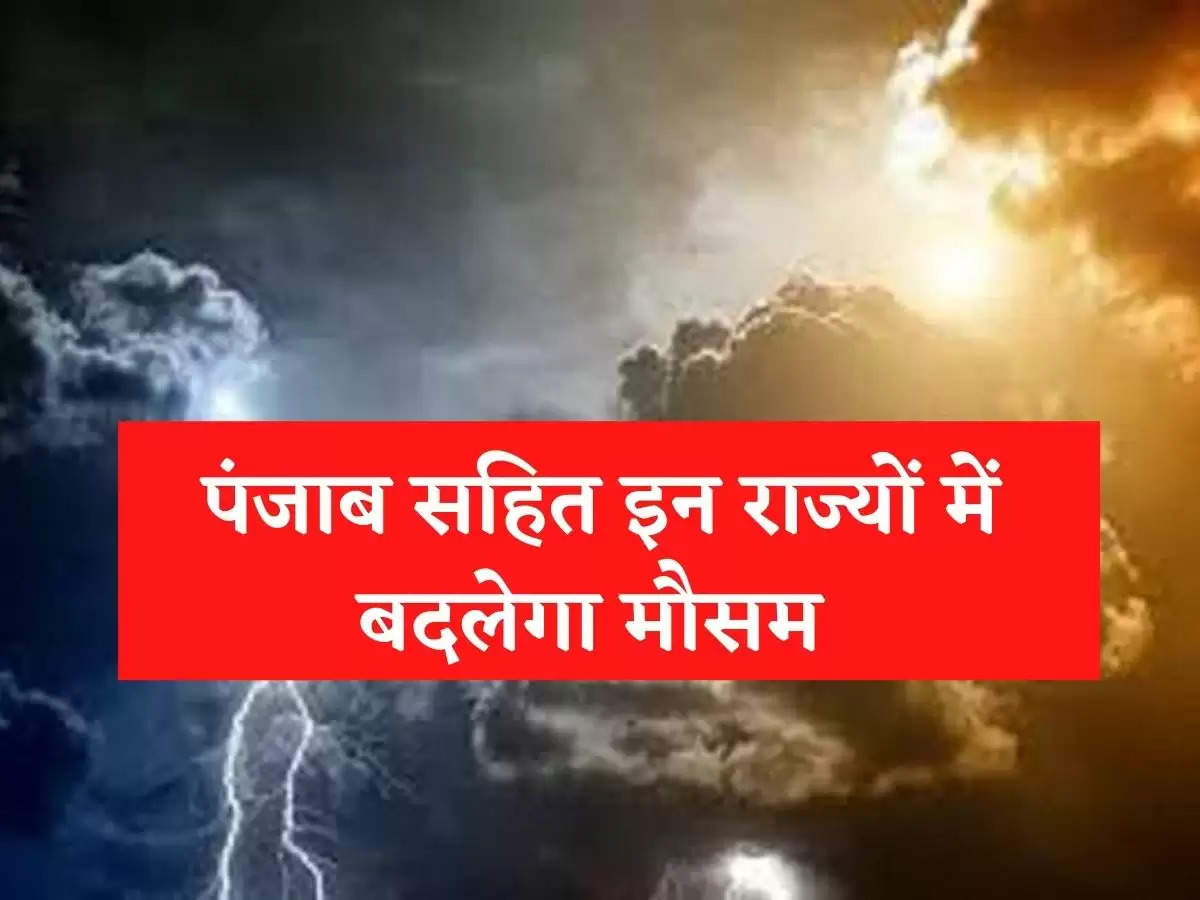 पंजाब सहित इन राज्यों में बदलेगा मौसम